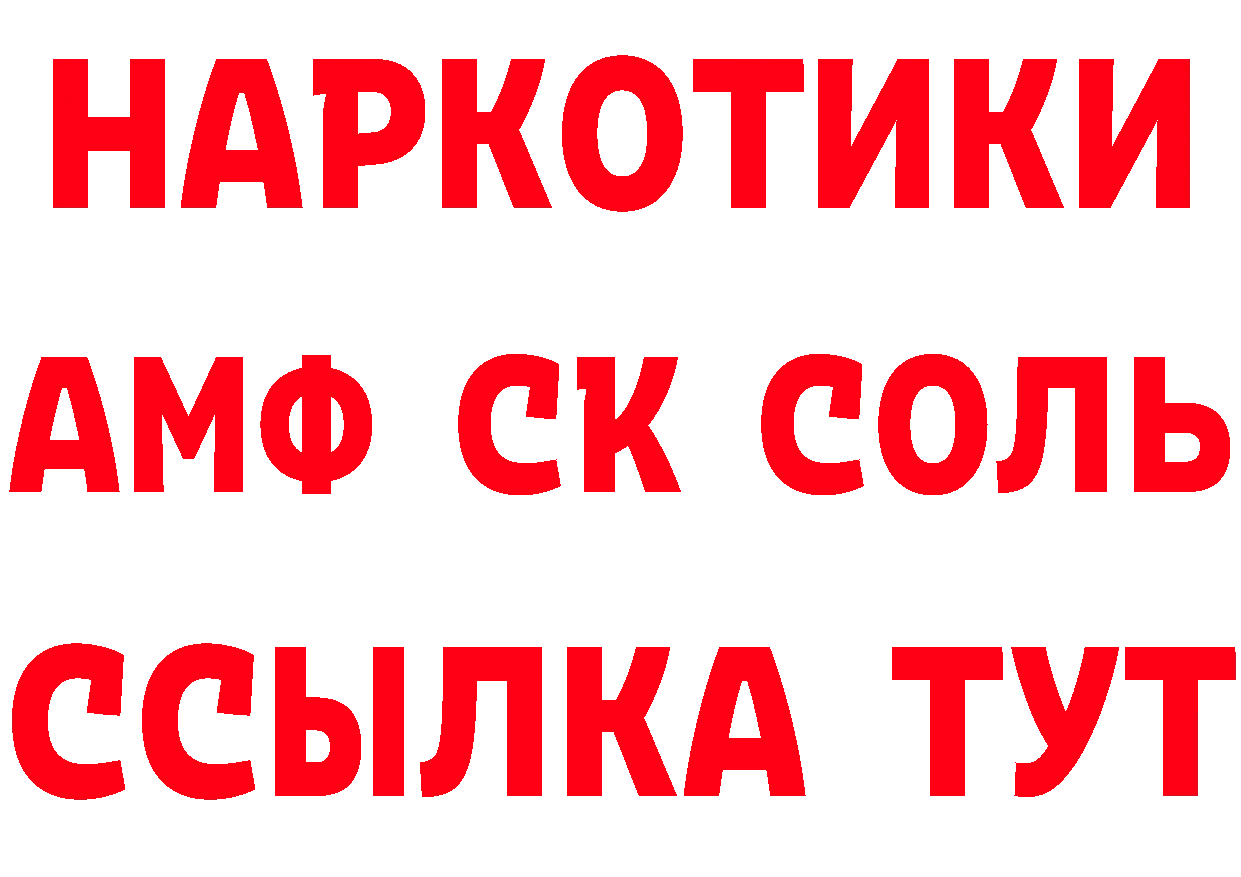 НАРКОТИКИ
АМФ СК СОЛЬ
ССЫЛКА ТУТ